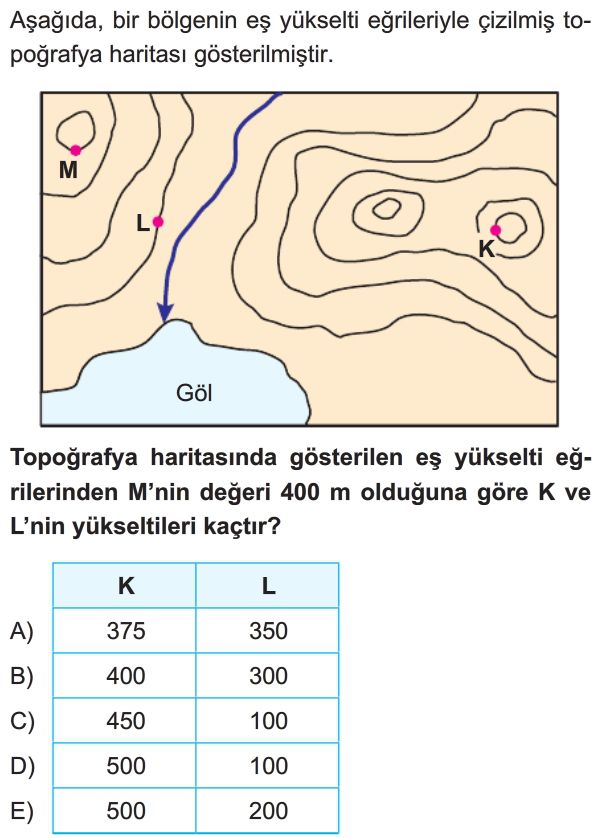 Aşağıda, bir bölgenin eş yükselti eğrileriyle çizilmiş topoğrafya haritası gösterilmiştir.

M

L

K

Göl

Topoğrafya haritasında gösterilen eş yükselti eğrilerinden M'nin değeri 400 m olduğuna göre K ve L'nin yükseltileri kaçtır?

| | K | L |
|---|---|---|
| A) | 375 | 350 |
| B) | 400 | 300 |
| C) | 450 | 100 |
| D) | 500 | 100 |
| E) | 500 | 200 |